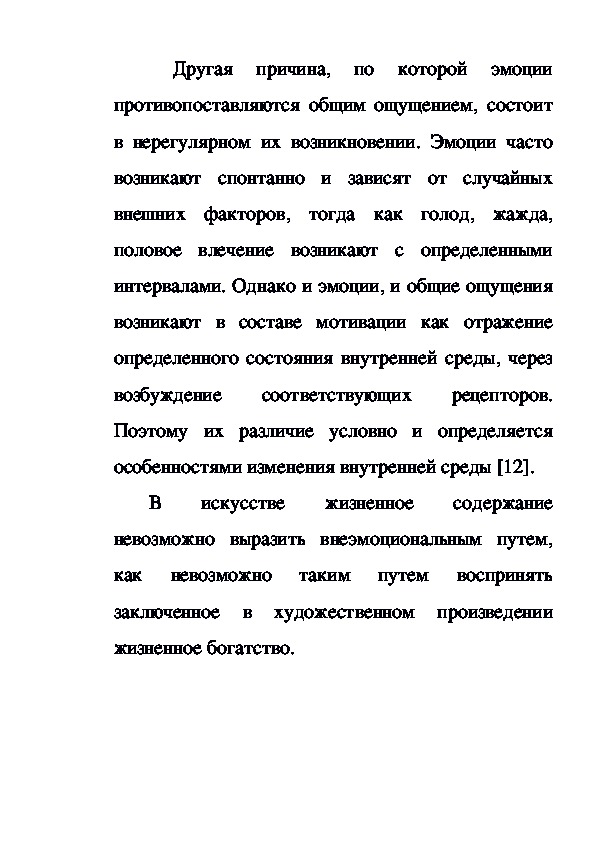 Другая причина, по которой эмоции противопоставляются общим ощущением, состоит в нерегулярном их возникновении. Эмоции часто возникают спонтанно и зависят от случайных внешних факторов, тогда как голод, жажда, половое влечение возникают с определенными интервалами. Однако и эмоции, и общие ощущения возникают в составе мотивации как отражение определенного состояния внутренней среды, через возбуждение соответствующих рецепторов. Поэтому их различие условно и определяется особенностями изменения внутренней среды [12].

В искусстве жизненное содержание невозможно выразить внеэмоциональным путем, как невозможно таким путем воспринять заключенное в художественном произведении жизненное богатство.